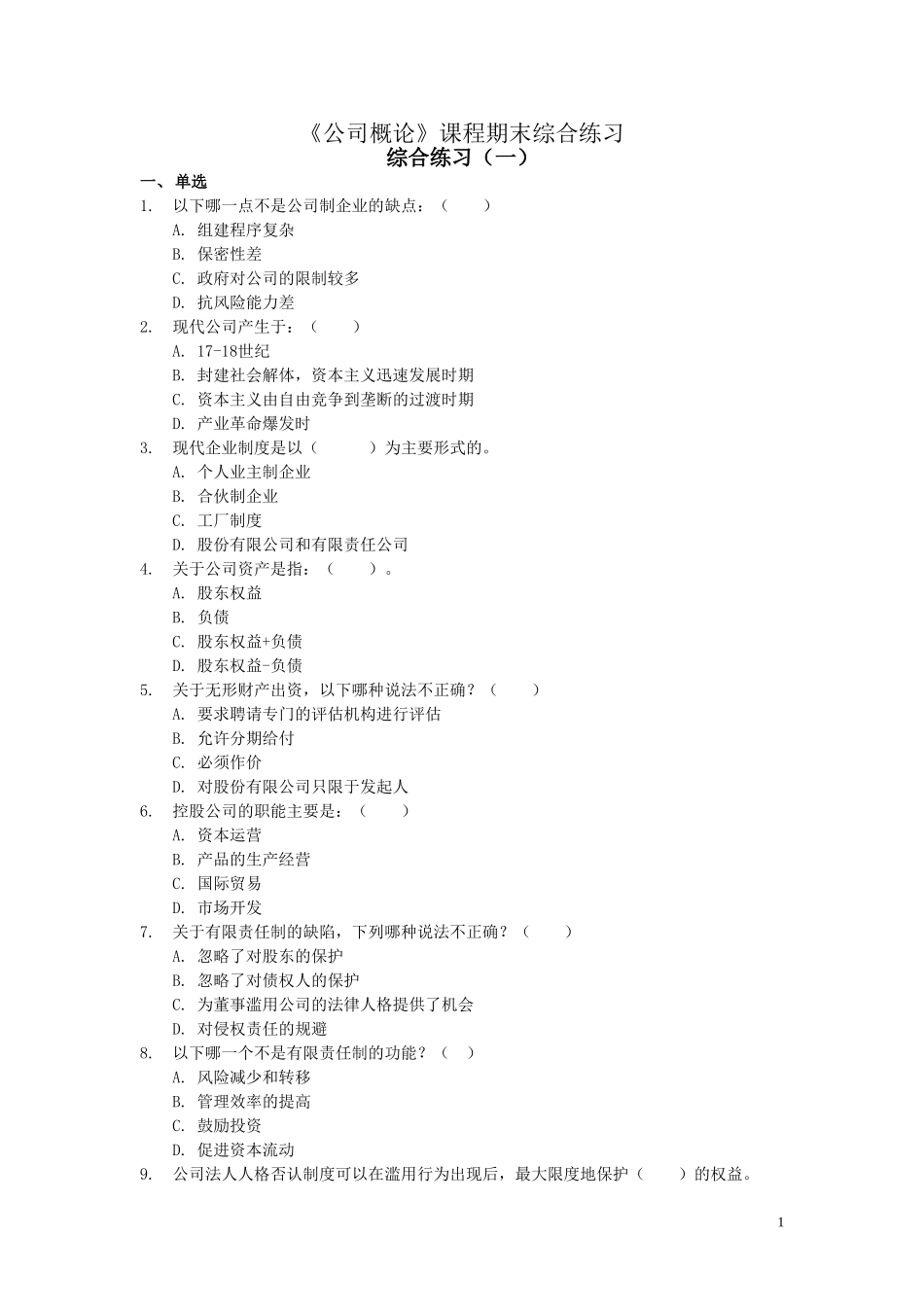 《公司概论》课程期末综合练习
综合练习（一）

一、单选
1. 以下哪一点不是公司制企业的缺点：（　　）
A. 组建程序复杂
B. 保密性差
C. 政府对公司的限制较多
D. 抗风险能力差
2. 现代公司产生于：（　　）
A. 17-18世纪
B. 封建社会解体，资本主义迅速发展时期
C. 资本主义由自由竞争到垄断的过渡时期
D. 产业革命爆发时
3. 现代企业制度是以（　　）为主要形式的。
A. 个人业主制企业
B. 合伙制企业
C. 工厂制度
D. 股份有限公司和有限责任公司
4. 关于公司资产是指：（　　）。
A. 股东权益
B. 负债
C. 股东权益+负债
D. 股东权益-负债
5. 关于无形财产出资，以下哪种说法不正确？（　　）
A. 要求聘请专门的评估机构进行评估
B. 允许分期给付
C. 必须作价
D. 对股份有限公司只限于发起人
6. 控股公司的职能主要是：（　　）
A. 资本运营
B. 产品的生产经营
C. 国际贸易
D. 市场开发
7. 关于有限责任制的缺陷，下列哪种说法不正确？（　　）
A. 忽略了对股东的保护
B. 忽略了对债权人的保护
C. 为董事滥用公司的法律人格提供了机会
D. 对侵权责任的规避
8. 以下哪一个不是有限责任制的功能？（　）
A. 风险减少和转移
B. 管理效率的提高
C. 鼓励投资
D. 促进资本流动
9. 公司法人人格否认制度可以在滥用行为出现后，最大限度地保护（　　）的权益。

1